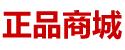 正品商城